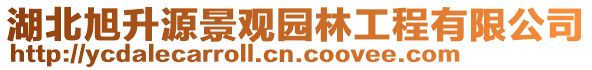 湖北旭升源景观园林工程有限公司
http://ycdalecarroll.cn.coovee.com